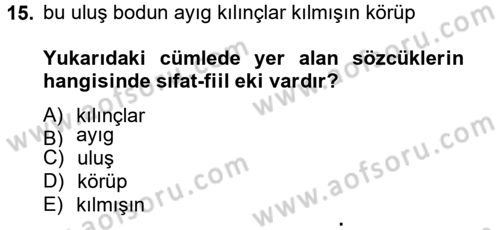 15. bu uluş bodun ayıg kılınçlar kılmışın körüp

Yukarıdaki cümlede yer alan sözcüklerin hangisinde sıfat-fiil eki vardır?

A) kılınçlar
B) ayıg
C) uluş
D) körüp
E) kılmışın

www.aofsoru.com